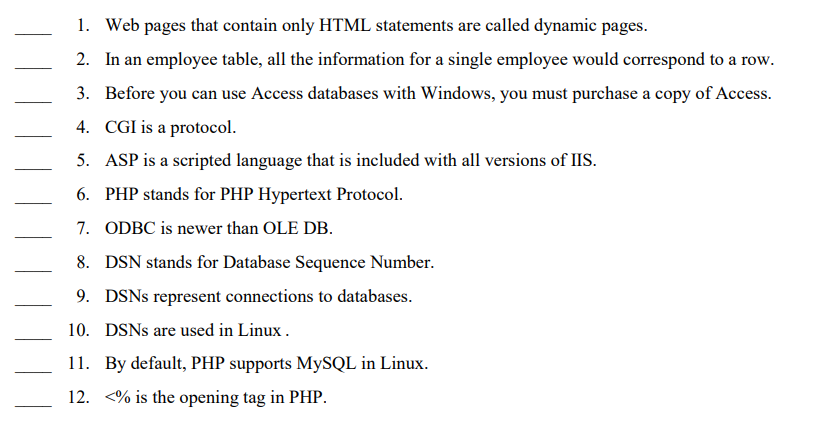 ____ 1. Web pages that contain only HTML statements are called dynamic pages.

____ 2. In an employee table, all the information for a single employee would correspond to a row.

____ 3. Before you can use Access databases with Windows, you must purchase a copy of Access.

____ 4. CGI is a protocol.

____ 5. ASP is a scripted language that is included with all versions of IIS.

____ 6. PHP stands for PHP Hypertext Protocol.

____ 7. ODBC is newer than OLE DB.

____ 8. DSN stands for Database Sequence Number.

____ 9. DSNs represent connections to databases.

____ 10. DSNs are used in Linux .

____ 11. By default, PHP supports MySQL in Linux.

____ 12. <% is the opening tag in PHP.